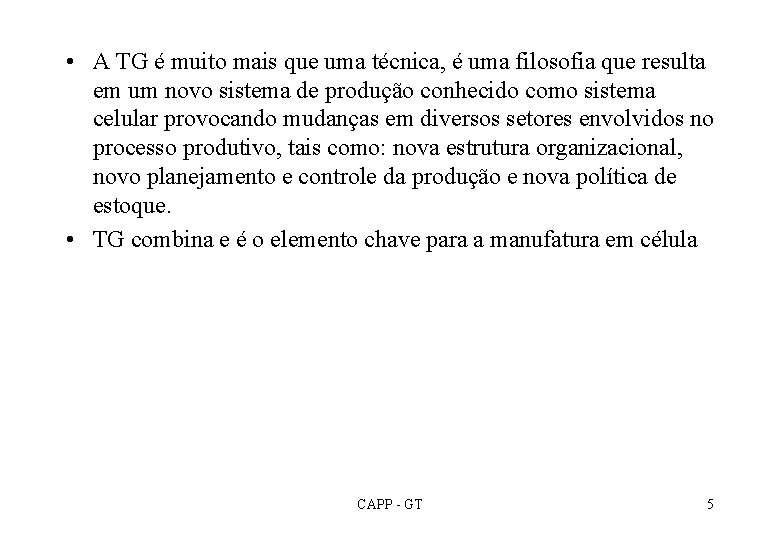 • A TG é muito mais que uma técnica, é uma filosofia que resulta em um novo sistema de produção conhecido como sistema celular provocando mudanças em diversos setores envolvidos no processo produtivo, tais como: nova estrutura organizacional, novo planejamento e controle da produção e nova política de estoque.
• TG combina e é o elemento chave para a manufatura em célula

CAPP - GT

5